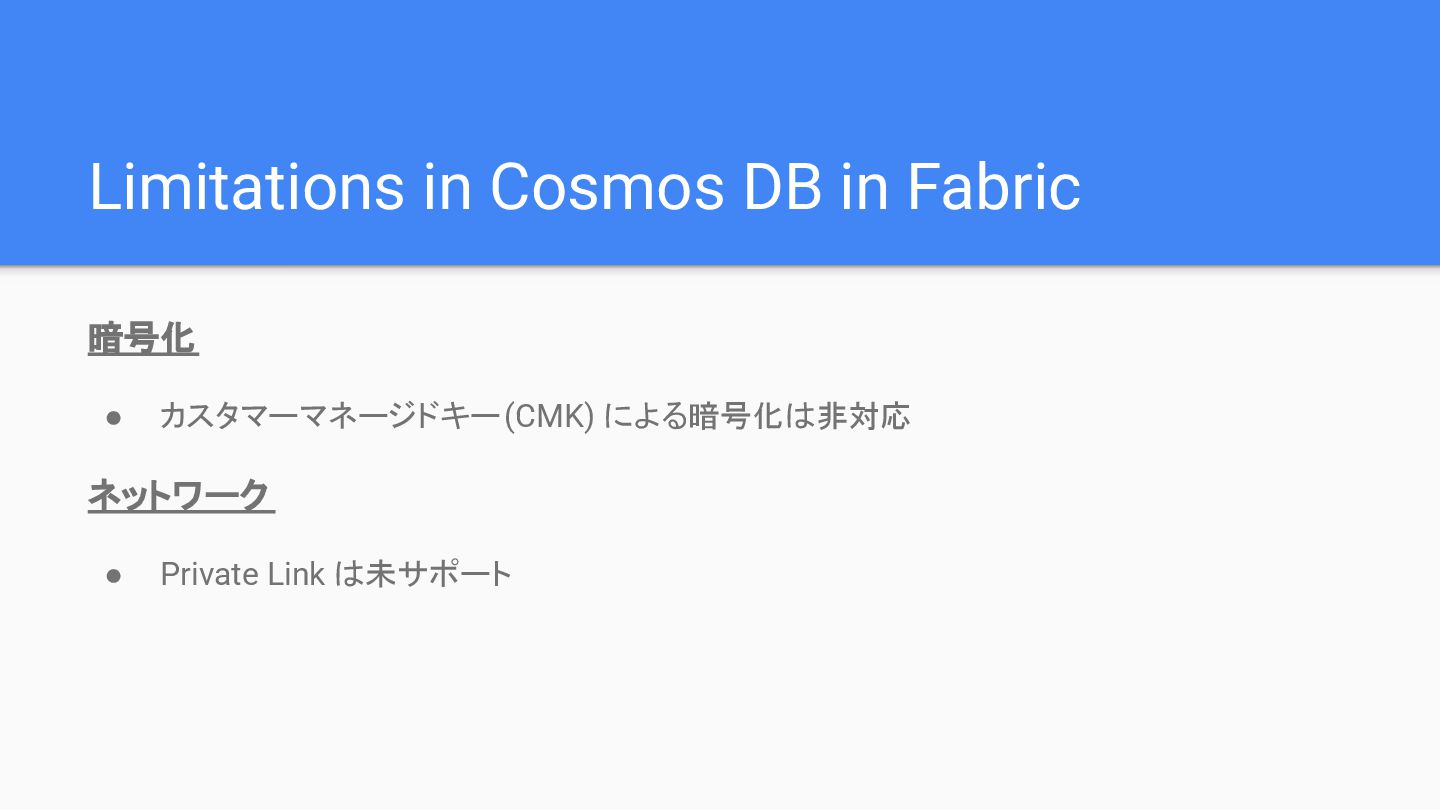 Limitations in Cosmos DB in Fabric

暗号化

• カスタマーマネージドキー(CMK)による暗号化は非対応

ネットワーク

• Private Linkは未サポート